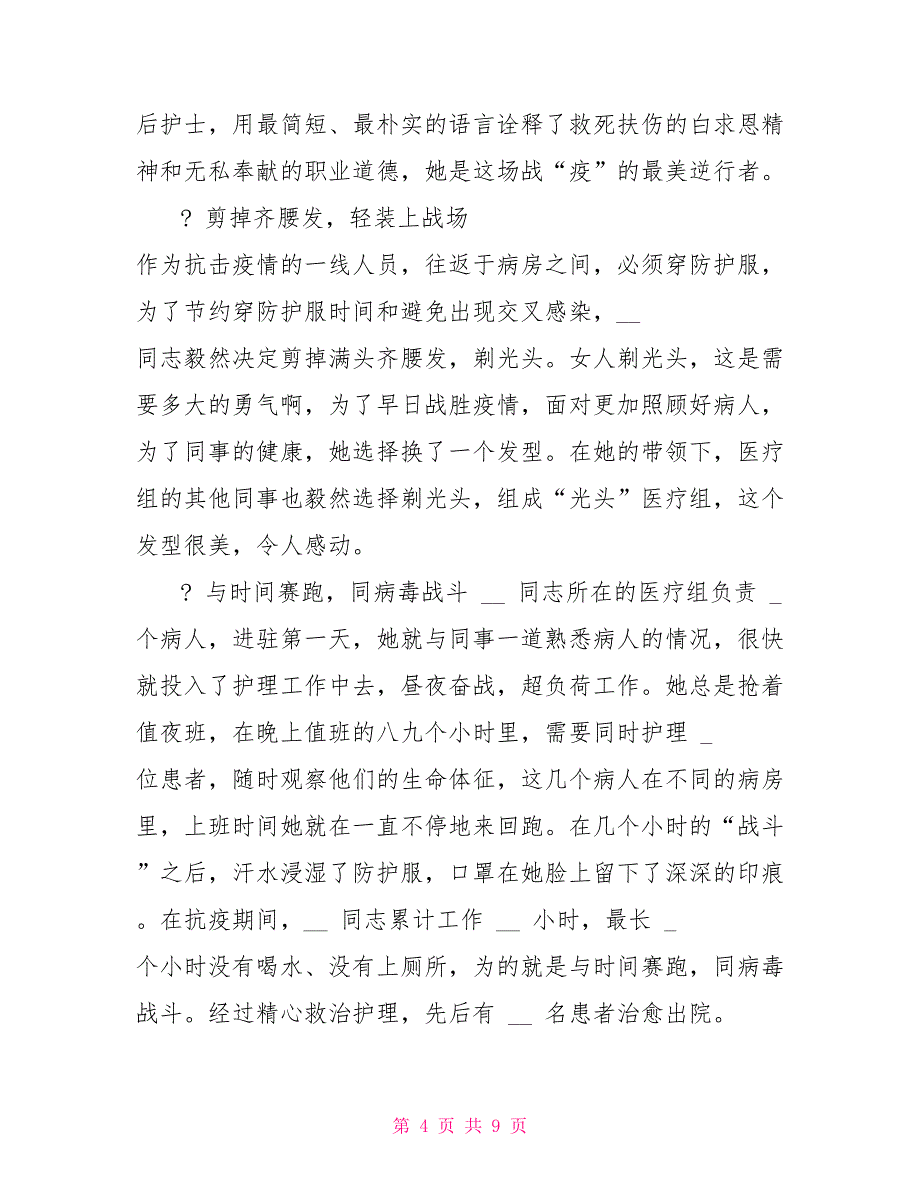 后护士，用最简短、最朴实的语言诠释了救死扶伤的白求恩精神和无私奉献的职业道德，她是这场战“疫”的最美逆行者。

？剪掉齐腰发，轻装上战场

作为抗击疫情的一线人员，往返于病房之间，必须穿防护服，为了节约穿防护服时间和避免出现交叉感染，__ 同志毅然决定剪掉满头齐腰发，剃光头。女人剃光头，这是需要多大的勇气啊，为了早日战胜疫情，面对更加照顾好病人，为了同事的健康，她选择换了一个发型。在她的带领下，医疗组的其他同事也毅然选择剃光头，组成“光头”医疗组，这个发型很美，令人感动。

？与时间赛跑，同病毒战斗 __ 同志所在的医疗组负责 _ 个病人，进驻第一天，她就与同事一道熟悉病人的情况，很快就投入了护理工作中去，昼夜奋战，超负荷工作。她总是抢着值夜班，在晚上值班的八九个小时里，需要同时护理 _ 位患者，随时观察他们的生命体征，这几个病人在不同的病房里，上班时间她就在一直不停地来回跑。在几个小时的“战斗”之后，汗水浸湿了防护服，口罩在她脸上留下了深深的印痕。在抗疫期间，__ 同志累计工作 __ 小时，最长 _ 个小时没有喝水、没有上厕所，为的就是与时间赛跑，同病毒战斗。经过精心救治护理，先后有 __ 名患者治愈出院。

第 4 页 共 9 页